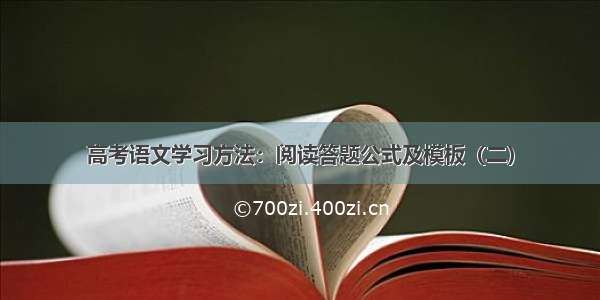 高考语文学习方法：阅读答题公式及模板（二）

©700zi.400zi.cn